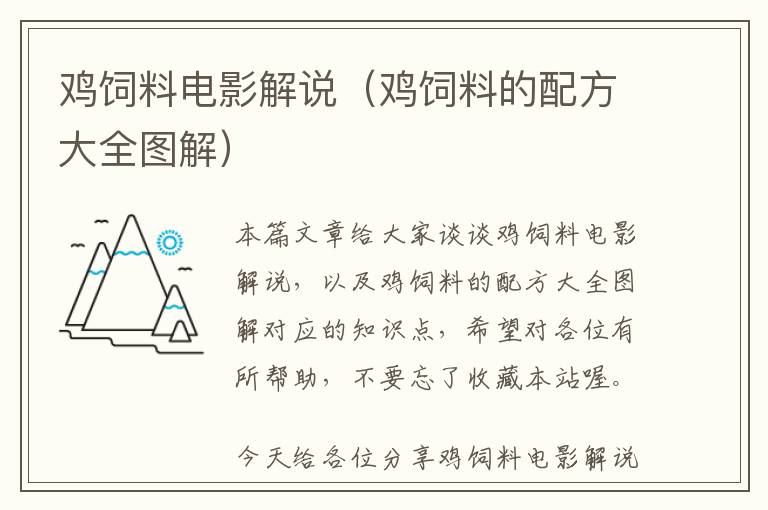 鸡饲料电影解说（鸡饲料的配方大全图解）

本篇文章给大家谈谈鸡饲料电影解说，以及鸡饲料的配方大全图解对应的知识点，希望对各位有所帮助，不要忘了收藏本站喔。

今天给各位分享鸡饲料电影解说